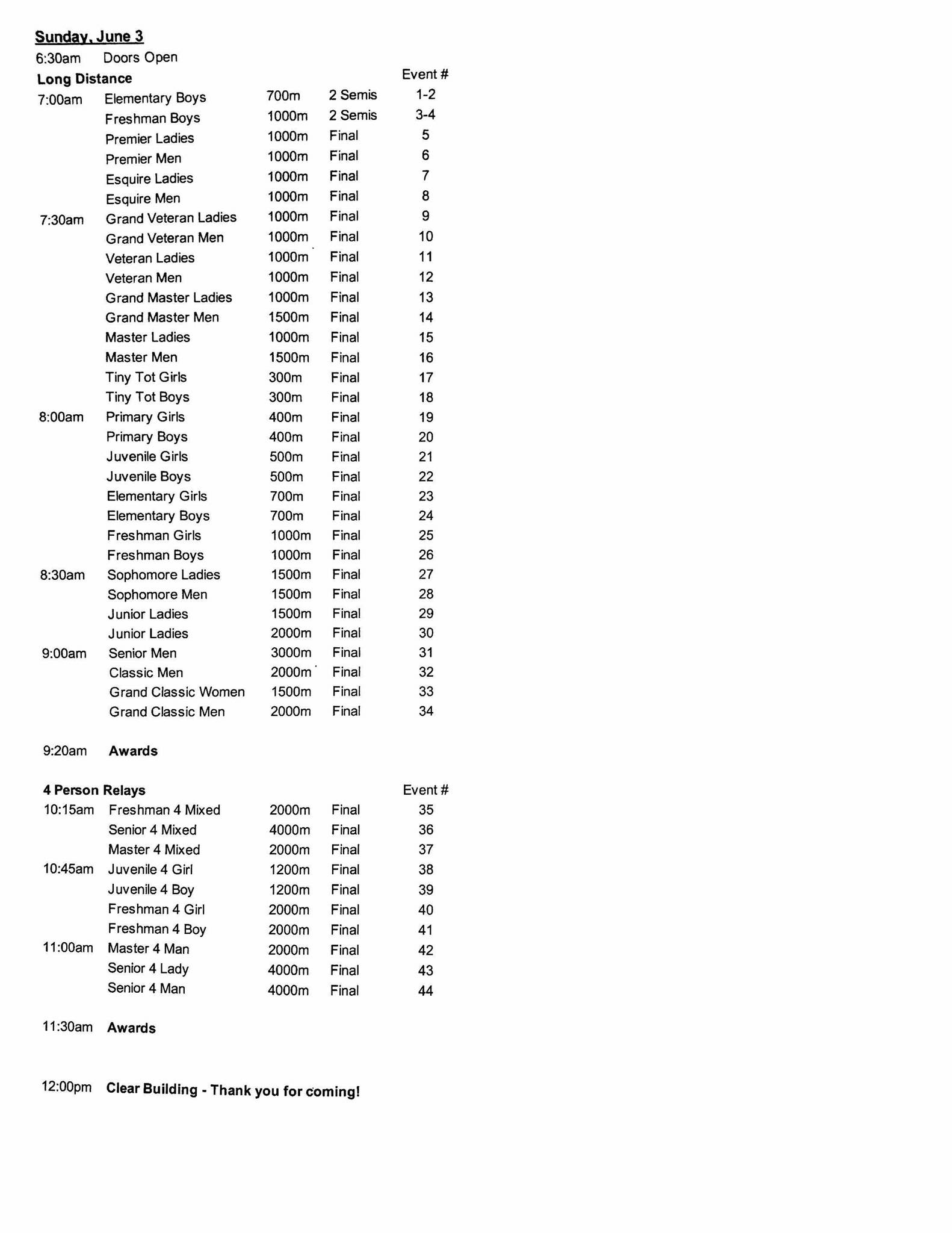 Sunday, June 3

6:30am Doors Open

| Long Distance | | | | Event # |
|---|---|---|---|---|
| 7:00am | Elementary Boys | 700m | 2 Semis | 1-2 |
| | Freshman Boys | 1000m | 2 Semis | 3-4 |
| | Premier Ladies | 1000m | Final | 5 |
| | Premier Men | 1000m | Final | 6 |
| | Esquire Ladies | 1000m | Final | 7 |
| | Esquire Men | 1000m | Final | 8 |
| 7:30am | Grand Veteran Ladies | 1000m | Final | 9 |
| | Grand Veteran Men | 1000m | Final | 10 |
| | Veteran Ladies | 1000m | Final | 11 |
| | Veteran Men | 1000m | Final | 12 |
| | Grand Master Ladies | 1000m | Final | 13 |
| | Grand Master Men | 1500m | Final | 14 |
| | Master Ladies | 1000m | Final | 15 |
| | Master Men | 1500m | Final | 16 |
| | Tiny Tot Girls | 300m | Final | 17 |
| | Tiny Tot Boys | 300m | Final | 18 |
| 8:00am | Primary Girls | 400m | Final | 19 |
| | Primary Boys | 400m | Final | 20 |
| | Juvenile Girls | 500m | Final | 21 |
| | Juvenile Boys | 500m | Final | 22 |
| | Elementary Girls | 700m | Final | 23 |
| | Elementary Boys | 700m | Final | 24 |
| | Freshman Girls | 1000m | Final | 25 |
| | Freshman Boys | 1000m | Final | 26 |
| 8:30am | Sophomore Ladies | 1500m | Final | 27 |
| | Sophomore Men | 1500m | Final | 28 |
| | Junior Ladies | 1500m | Final | 29 |
| | Junior Ladies | 2000m | Final | 30 |
| 9:00am | Senior Men | 3000m | Final | 31 |
| | Classic Men | 2000m | Final | 32 |
| | Grand Classic Women | 1500m | Final | 33 |
| | Grand Classic Men | 2000m | Final | 34 |

9:20am Awards

| 4 Person Relays | | | | Event # |
|---|---|---|---|---|
| 10:15am | Freshman 4 Mixed | 2000m | Final | 35 |
| | Senior 4 Mixed | 4000m | Final | 36 |
| | Master 4 Mixed | 2000m | Final | 37 |
| 10:45am | Juvenile 4 Girl | 1200m | Final | 38 |
| | Juvenile 4 Boy | 1200m | Final | 39 |
| | Freshman 4 Girl | 2000m | Final | 40 |
| | Freshman 4 Boy | 2000m | Final | 41 |
| 11:00am | Master 4 Man | 2000m | Final | 42 |
| | Senior 4 Lady | 4000m | Final | 43 |
| | Senior 4 Man | 4000m | Final | 44 |

11:30am Awards

12:00pm Clear Building - Thank you for coming!